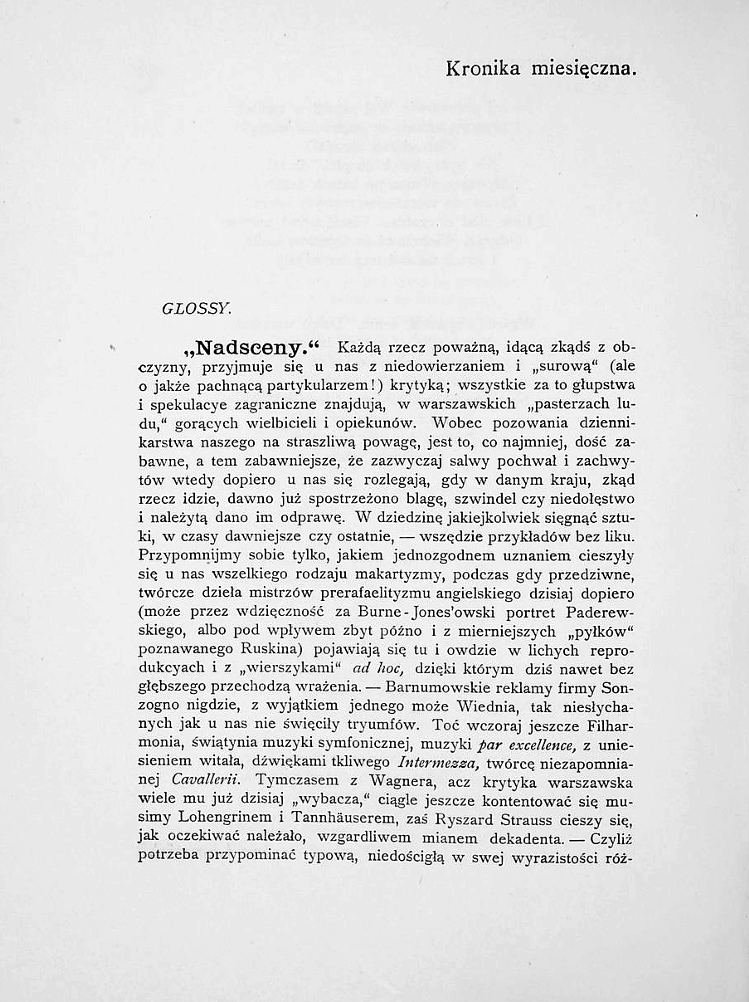 Kronika miesięczna.

GLOSSY.

„Nadsceny.“ Każdą rzecz poważną, idącą zkądś z obczyzny, przyjmuje się u nas z niedowierzaniem i „surową“ (ale o jakże pachnącą partykularzem!) krytyką; wszystkie za to głupstwa i spekulacye zagraniczne znajdują, w warszawskich „pasterzach ludu,“ gorących wielbicieli i opiekunów. Wobec pozowania dziennikarstwa naszego na straszliwą powagę, jest to, co najmniej, dość zabawne, a tem zabawniejsze, że zazwyczaj salwy pochwał i zachwytów wtedy dopiero u nas się rozlegają, gdy w danym kraju, zkąd rzecz idzie, dawno już spostrzeżono blagę, szwindel czy niedołęstwo i należytą dano im odprawę. W dziedzinę jakiejkolwiek sięgnąć sztuki, w czasy dawniejsze czy ostatnie, — wszędzie przykładów bez liku. Przypomnijmy sobie tylko, jakiem jednozgodnem uznaniem cieszyły się u nas wszelkiego rodzaju makartyzmy, podczas gdy przedziwne, twórcze dzieła mistrzów prerafaelityzmu angielskiego dzisiaj dopiero (może przez wdzięczność za Burne-Jones'owski portret Paderewskiego, albo pod wpływem zbyt późno i z mierniejszych „pyłków“ poznawanego Ruskina) pojawiają się tu i owdzie w lichych reprodukcyach i z „wierszykami“ ad hoc, dzięki którym dziś nawet bez głębszego przechodzą wrażenia. — Barnumowskie reklamy firmy Sonzogno nigdzie, z wyjątkiem jednego może Wiednia, tak niesłychanych jak u nas nie święciły tryumfów. Toć wczoraj jeszcze Filharmonia, świątynia muzyki symfonicznej, muzyki par excellence, z uniesieniem witała, dźwiękami tkliwego Intermezza, twórcę niezapomnianej Cavallerii. Tymczasem z Wagnera, acz krytyka warszawska wiele mu już dzisiaj „wybacza,“ ciągle jeszcze kontentować się musimy Lohengrinem i Tannhäuserem, zaś Ryszard Strauss cieszy się, jak oczekiwać należało, wzgardliwem mianem dekadenta. — Czyliż potrzeba przypominać typową, niedościgłą w swej wyrazistości róż-